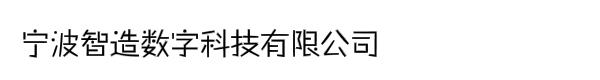 宁波智造数字科技有限公司